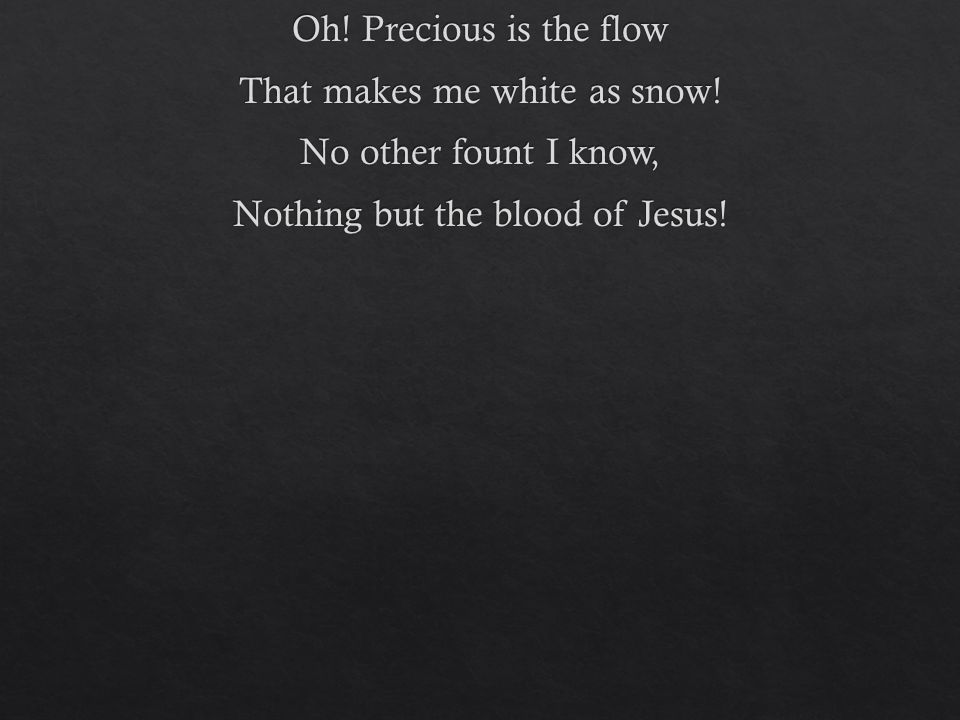 Oh! Precious is the flow
That makes me white as snow!
No other fount I know,
Nothing but the blood of Jesus!